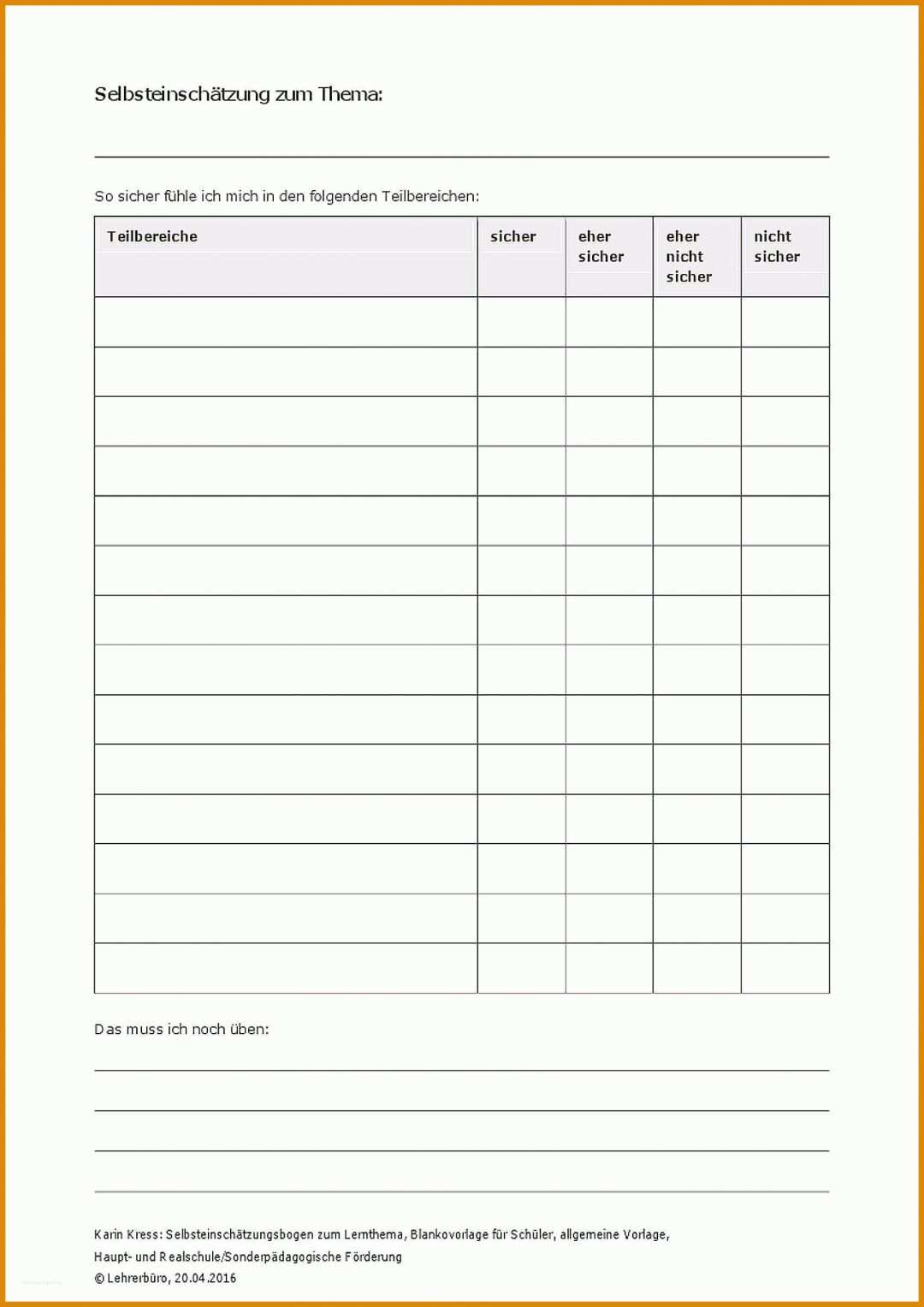 Selbsteinschätzung zum Thema:

So sicher fühle ich mich in den folgenden Teilbereichen:

| Teilbereiche | sicher | eher sicher | eher nicht sicher | nicht sicher |
|---|---|---|---|---|
| | | | | |
| | | | | |
| | | | | |
| | | | | |
| | | | | |
| | | | | |
| | | | | |
| | | | | |
| | | | | |
| | | | | |
| | | | | |
| | | | | |
| | | | | |
| | | | | |

Das muss ich noch üben:

Karin Kress: Selbsteinschätzungsbogen zum Lernthema, Blankovorlage für Schüler, allgemeine Vorlage, Haupt- und Realschule/Sonderpädagogische Förderung
© Lehrerbüro, 20.04.2016